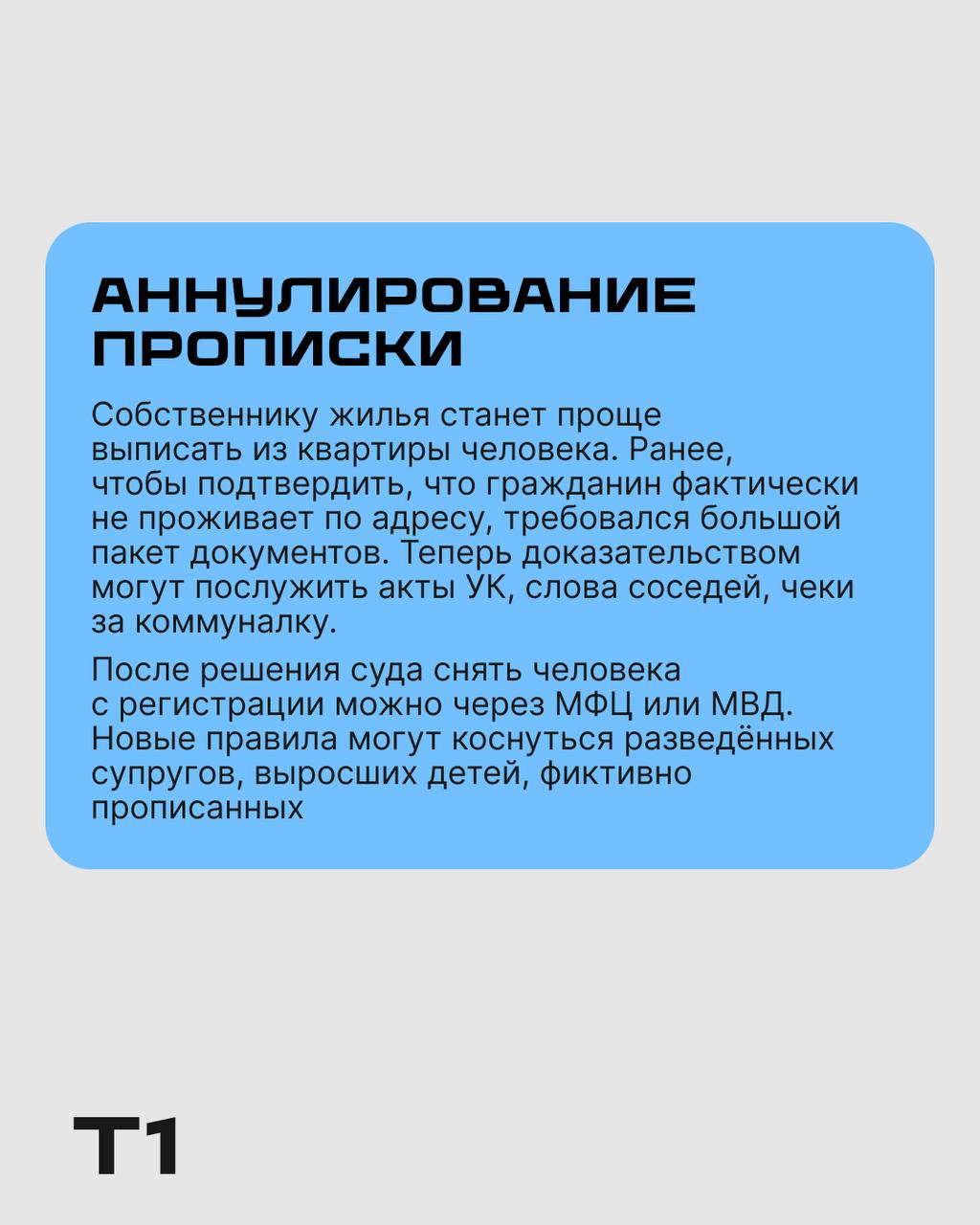 АННУЛИРОВАНИЕ
ПРОПИСКИ

Собственнику жилья станет проще выписать из квартиры человека. Ранее, чтобы подтвердить, что гражданин фактически не проживает по адресу, требовался большой пакет документов. Теперь доказательством могут послужить акты УК, слова соседей, чеки за коммуналку.

После решения суда снять человека с регистрации можно через МФЦ или МВД. Новые правила могут коснуться разведённых супругов, выросших детей, фиктивно прописанных

T1